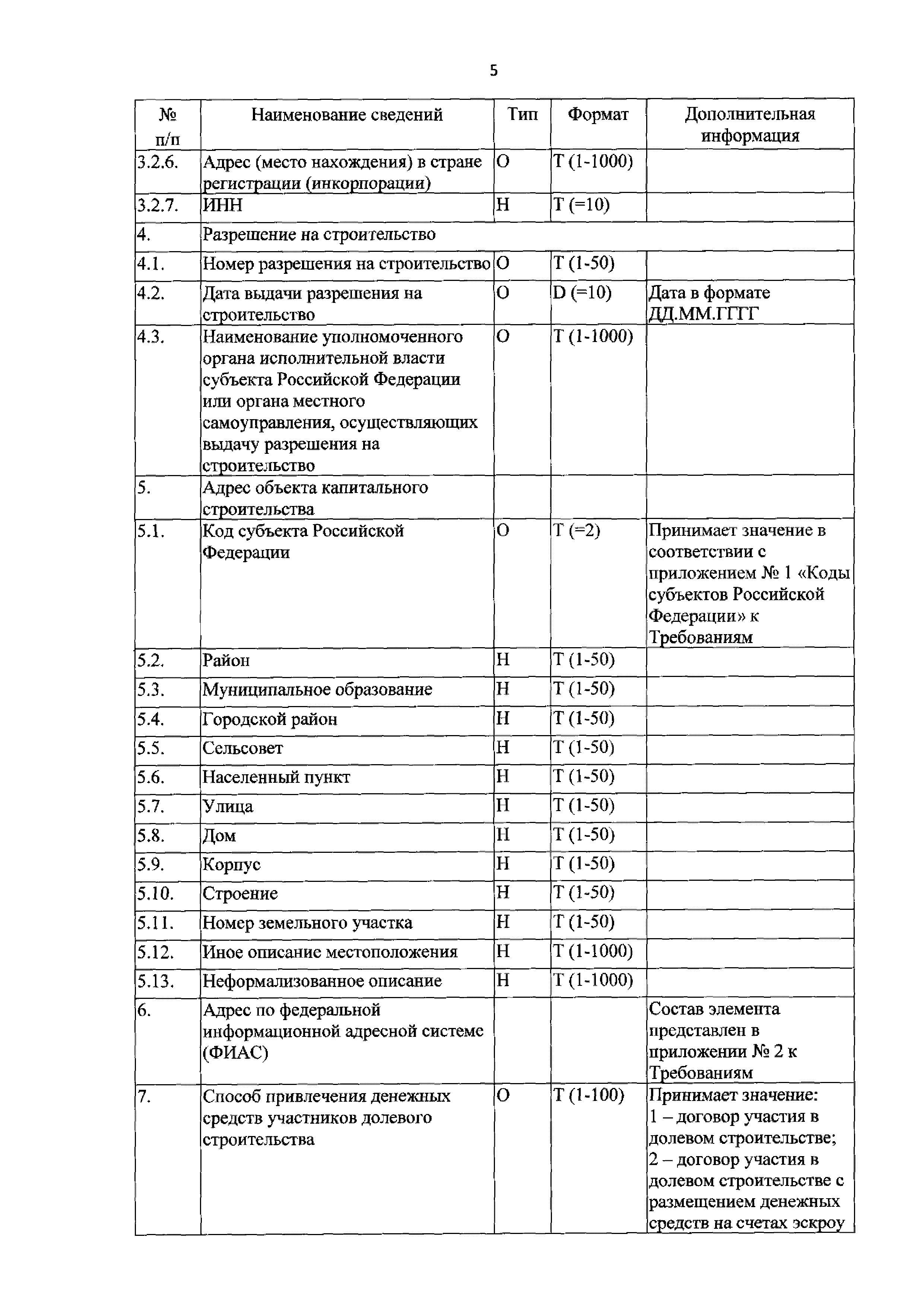 5

| № п/п | Наименование сведений | Тип | Формат | Дополнительная информация |
|---|---|---|---|---|
| 3.2.6. | Адрес (место нахождения) в стране регистрации (инкорпорации) | О | Т (1-1000) | |
| 3.2.7. | ИНН | Н | Т (=10) | |
| 4. | Разрешение на строительство | | | |
| 4.1. | Номер разрешения на строительство | О | Т (1-50) | |
| 4.2. | Дата выдачи разрешения на строительство | О | D (=10) | Дата в формате ДД.ММ.ГГГГ |
| 4.3. | Наименование уполномоченного органа исполнительной власти субъекта Российской Федерации или органа местного самоуправления, осуществляющих выдачу разрешения на строительство | О | Т (1-1000) | |
| 5. | Адрес объекта капитального строительства | | | |
| 5.1. | Код субъекта Российской Федерации | О | Т (=2) | Принимает значение в соответствии с приложением № 1 «Коды субъектов Российской Федерации» к Требованиям |
| 5.2. | Район | Н | Т (1-50) | |
| 5.3. | Муниципальное образование | Н | Т (1-50) | |
| 5.4. | Городской район | Н | Т (1-50) | |
| 5.5. | Сельсовет | Н | Т (1-50) | |
| 5.6. | Населенный пункт | Н | Т (1-50) | |
| 5.7. | Улица | Н | Т (1-50) | |
| 5.8. | Дом | Н | Т (1-50) | |
| 5.9. | Корпус | Н | Т (1-50) | |
| 5.10. | Строение | Н | Т (1-50) | |
| 5.11. | Номер земельного участка | Н | Т (1-50) | |
| 5.12. | Иное описание местоположения | Н | Т (1-1000) | |
| 5.13. | Неформализованное описание | Н | Т (1-1000) | |
| 6. | Адрес по федеральной информационной адресной системе (ФИАС) | | | Состав элемента представлен в приложении № 2 к Требованиям |
| 7. | Способ привлечения денежных средств участников долевого строительства | О | Т (1-100) | Принимает значение: 1 – договор участия в долевом строительстве; 2 – договор участия в долевом строительстве с размещением денежных средств на счетах эскроу |